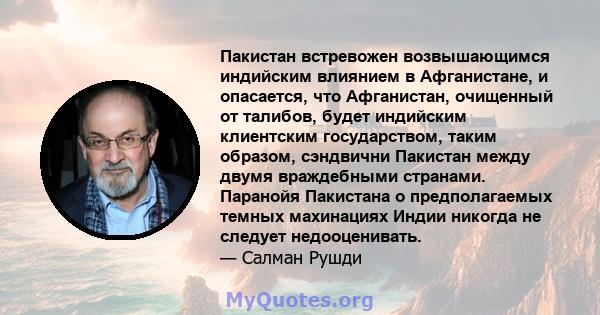 Пакистан встревожен возвышающимся индийским влиянием в Афганистане, и опасается, что Афганистан, очищенный от талибов, будет индийским клиентским государством, таким образом, сэндвични Пакистан между двумя враждебными странами. Паранойя Пакистана о предполагаемых темных махинациях Индии никогда не следует недооценивать.
— Салман Рушди

MyQuotes.org